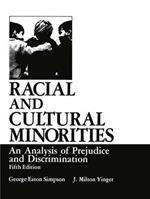 RACIAL
AND
CULTURAL
MINORITIES

An Analysis of Prejudice and Discrimination
Fifth Edition

George Eaton Simpson J. Milton Yinger